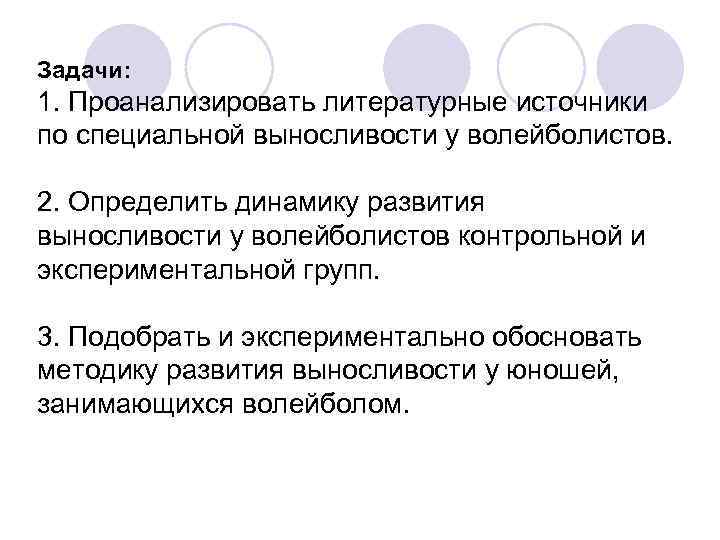 Задачи:
1. Проанализировать литературные источники по специальной выносливости у волейболистов.

2. Определить динамику развития выносливости у волейболистов контрольной и экспериментальной групп.

3. Подобрать и экспериментально обосновать методику развития выносливости у юношей, занимающихся волейболом.